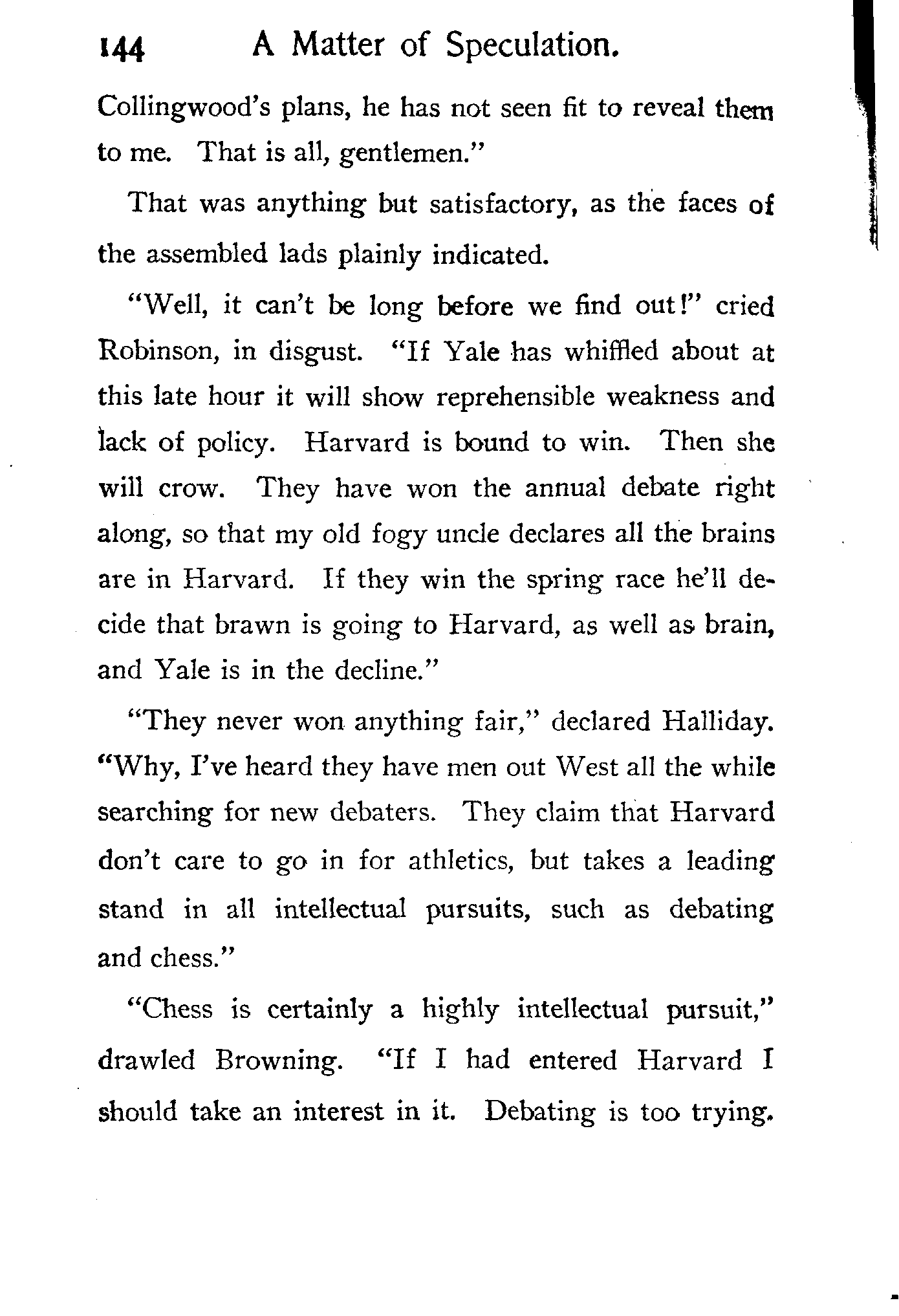 144 A Matter of Speculation.

Collingwood's plans, he has not seen fit to reveal them to me. That is all, gentlemen."

That was anything but satisfactory, as the faces of the assembled lads plainly indicated.

"Well, it can't be long before we find out!" cried Robinson, in disgust. "If Yale has whiffled about at this late hour it will show reprehensible weakness and lack of policy. Harvard is bound to win. Then she will crow. They have won the annual debate right along, so that my old fogy uncle declares all the brains are in Harvard. If they win the spring race he'll decide that brawn is going to Harvard, as well as brain, and Yale is in the decline."

"They never won anything fair," declared Halliday. "Why, I've heard they have men out West all the while searching for new debaters. They claim that Harvard don't care to go in for athletics, but takes a leading stand in all intellectual pursuits, such as debating and chess."

"Chess is certainly a highly intellectual pursuit," drawled Browning. "If I had entered Harvard I should take an interest in it. Debating is too trying.